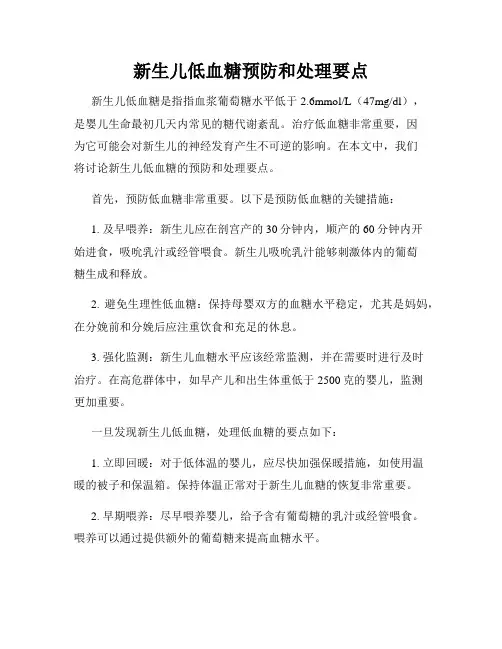 新生儿低血糖预防和处理要点

新生儿低血糖是指指血浆葡萄糖水平低于 2.6mmol/L（47mg/dl），是婴儿生命最初几天内常见的糖代谢紊乱。治疗低血糖非常重要，因为它可能会对新生儿的神经发育产生不可逆的影响。在本文中，我们将讨论新生儿低血糖的预防和处理要点。

首先，预防低血糖非常重要。以下是预防低血糖的关键措施：

1. 及早喂养：新生儿应在剖宫产的 30 分钟内，顺产的 60 分钟内开始进食，吸吮乳汁或经管喂食。新生儿吸吮乳汁能够刺激体内的葡萄糖生成和释放。

2. 避免生理性低血糖：保持母婴双方的血糖水平稳定，尤其是妈妈，在分娩前和分娩后应注重饮食和充足的休息。

3. 强化监测：新生儿血糖水平应该经常监测，并在需要时进行及时治疗。在高危群体中，如早产儿和出生体重低于 2500 克的婴儿，监测更加重要。

一旦发现新生儿低血糖，处理低血糖的要点如下：

1. 立即回暖：对于低体温的婴儿，应尽快加强保暖措施，如使用温暖的被子和保温箱。保持体温正常对于新生儿血糖的恢复非常重要。

2. 早期喂养：尽早喂养婴儿，给予含有葡萄糖的乳汁或经管喂食。喂养可以通过提供额外的葡萄糖来提高血糖水平。